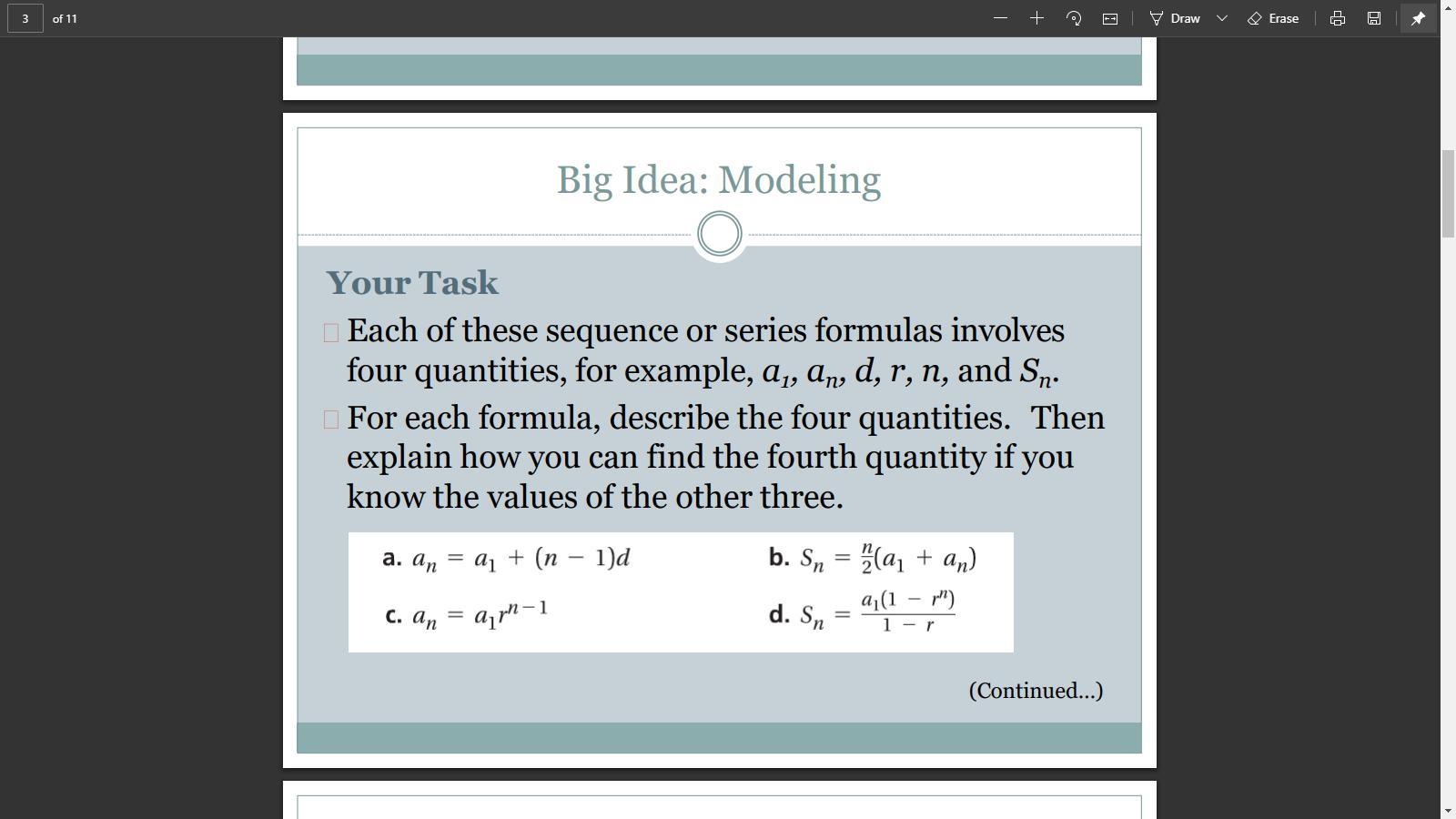 3 of 11

Draw Erase

Big Idea: Modeling

Your Task

Each of these sequence or series formulas involves four quantities, for example, $a_1$, $a_n$, $d$, $r$, $n$, and $S_n$.

For each formula, describe the four quantities. Then explain how you can find the fourth quantity if you know the values of the other three.

a. $a_n = a_1 + (n - 1)d$

b. $S_n = \frac{n}{2}(a_1 + a_n)$

c. $a_n = a_1 r^{n-1}$

d. $S_n = \frac{a_1(1 - r^n)}{1 - r}$

(Continued...)